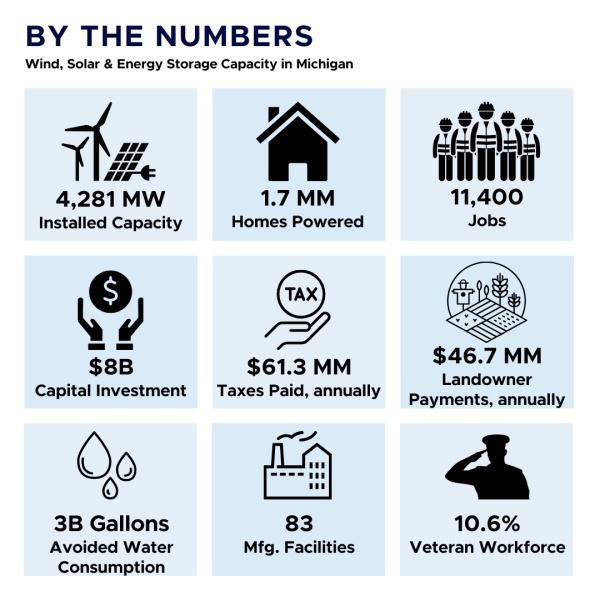 BY THE NUMBERS
Wind, Solar & Energy Storage Capacity in Michigan

4,281 MW
Installed Capacity

1.7 MM
Homes Powered

11,400
Jobs

$
$8B
Capital Investment

TAX
$61.3 MM
Taxes Paid, annually

$46.7 MM
Landowner Payments, annually

3B Gallons
Avoided Water Consumption

83
Mfg. Facilities

10.6%
Veteran Workforce